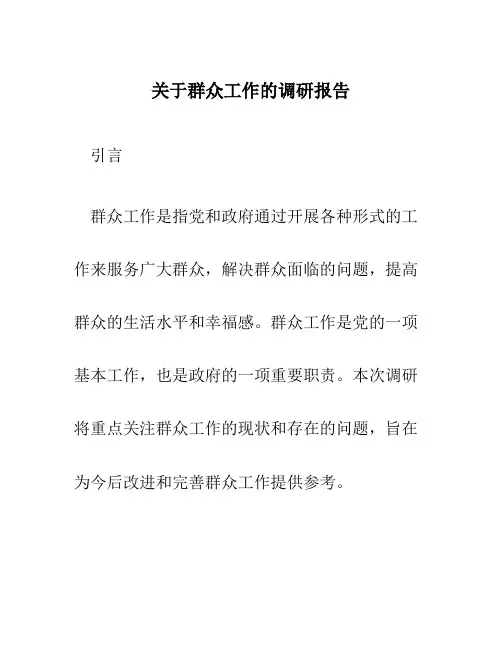 关于群众工作的调研报告

引言

群众工作是指党和政府通过开展各种形式的工作来服务广大群众，解决群众面临的问题，提高群众的生活水平和幸福感。群众工作是党的一项基本工作，也是政府的一项重要职责。本次调研将重点关注群众工作的现状和存在的问题，旨在为今后改进和完善群众工作提供参考。